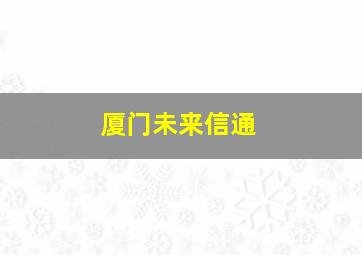 厦门未来信通